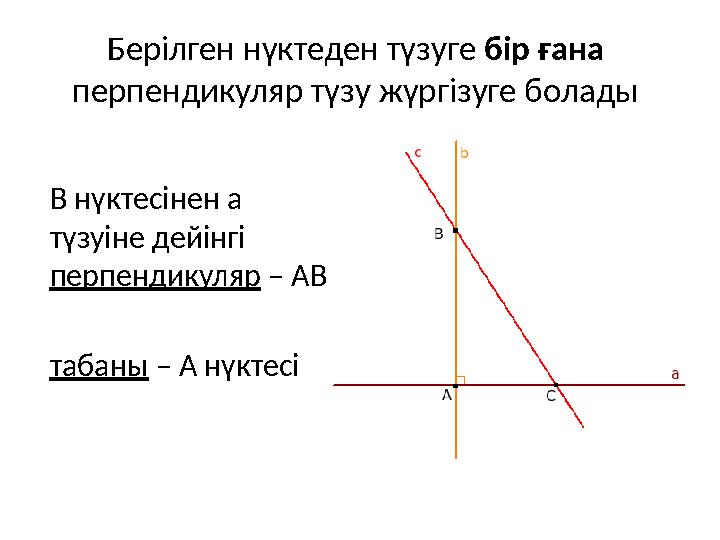 Берілген нүктеден түзуге бір ғана перпендикуляр түзу жүргізуге болады

В нүктесінен а түзуіне дейінгі перпендикуляр – АВ

табаны – А нүктесі

c
b
B
a
A
C